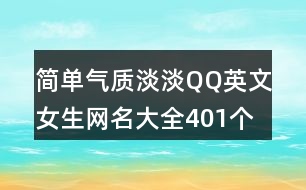 简单气质淡淡QQ英文女生网名大全401个